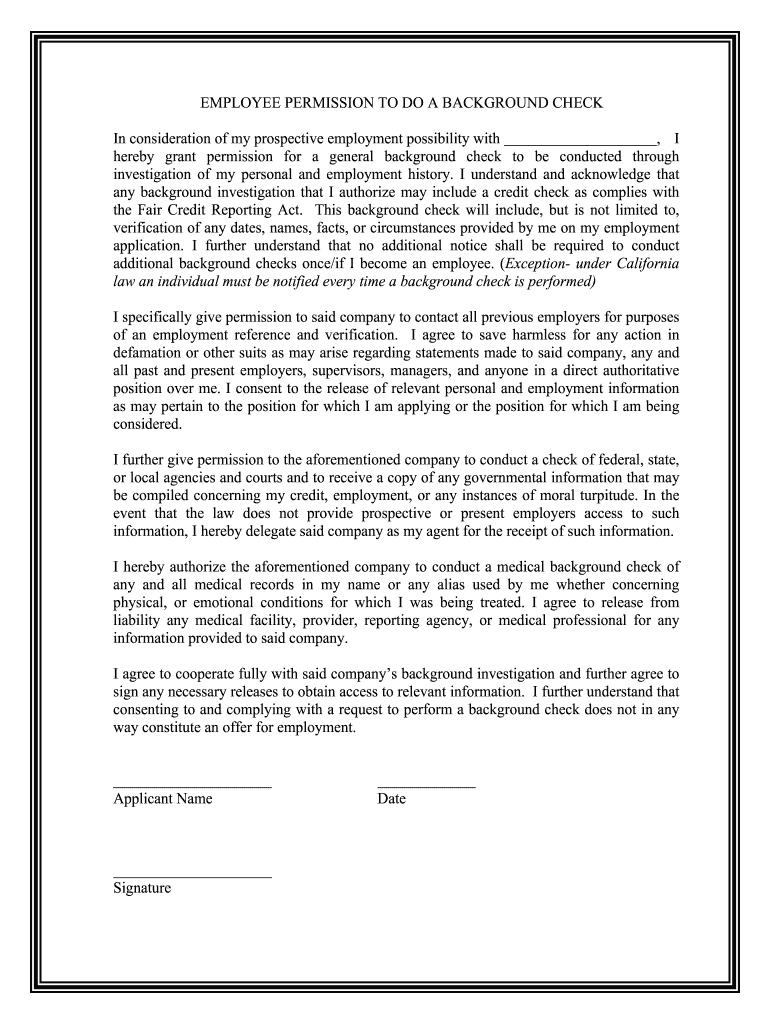 EMPLOYEE PERMISSION TO DO A BACKGROUND CHECK

In consideration of my prospective employment possibility with ____________________, I hereby grant permission for a general background check to be conducted through investigation of my personal and employment history. I understand and acknowledge that any background investigation that I authorize may include a credit check as complies with the Fair Credit Reporting Act. This background check will include, but is not limited to, verification of any dates, names, facts, or circumstances provided by me on my employment application. I further understand that no additional notice shall be required to conduct additional background checks once/if I become an employee. (Exception- under California law an individual must be notified every time a background check is performed)

I specifically give permission to said company to contact all previous employers for purposes of an employment reference and verification. I agree to save harmless for any action in defamation or other suits as may arise regarding statements made to said company, any and all past and present employers, supervisors, managers, and anyone in a direct authoritative position over me. I consent to the release of relevant personal and employment information as may pertain to the position for which I am applying or the position for which I am being considered.

I further give permission to the aforementioned company to conduct a check of federal, state, or local agencies and courts and to receive a copy of any governmental information that may be compiled concerning my credit, employment, or any instances of moral turpitude. In the event that the law does not provide prospective or present employers access to such information, I hereby delegate said company as my agent for the receipt of such information.

I hereby authorize the aforementioned company to conduct a medical background check of any and all medical records in my name or any alias used by me whether concerning physical, or emotional conditions for which I was being treated. I agree to release from liability any medical facility, provider, reporting agency, or medical professional for any information provided to said company.

I agree to cooperate fully with said company's background investigation and further agree to sign any necessary releases to obtain access to relevant information. I further understand that consenting to and complying with a request to perform a background check does not in any way constitute an offer for employment.

_____________________ _____________
Applicant Name Date

_____________________
Signature